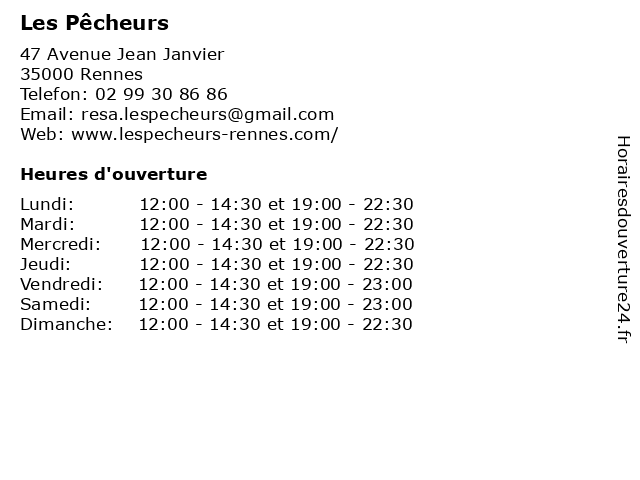 Les Pêcheurs

47 Avenue Jean Janvier
35000 Rennes
Telefon: 02 99 30 86 86
Email: resa.lespecheurs@gmail.com
Web: www.lespecheurs-rennes.com/

Heures d'ouverture

| | |
|---|---|
| Lundi: | 12:00 - 14:30 et 19:00 - 22:30 |
| Mardi: | 12:00 - 14:30 et 19:00 - 22:30 |
| Mercredi: | 12:00 - 14:30 et 19:00 - 22:30 |
| Jeudi: | 12:00 - 14:30 et 19:00 - 22:30 |
| Vendredi: | 12:00 - 14:30 et 19:00 - 23:00 |
| Samedi: | 12:00 - 14:30 et 19:00 - 23:00 |
| Dimanche: | 12:00 - 14:30 et 19:00 - 22:30 |

Horairesdouverture24.fr